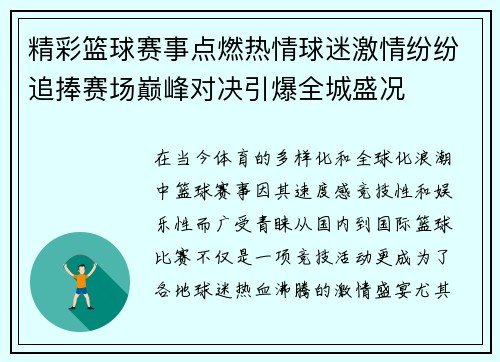 精彩篮球赛事点燃热情球迷激情纷纷追捧赛场巅峰对决引爆全城盛况

在当今体育的多样化和全球化浪潮中篮球赛事因其速度感竞技性和娱乐性而广受青睐从国内到国际篮球比赛不仅是一项竞技活动更成为了各地球迷热血沸腾的激情盛宴尤其